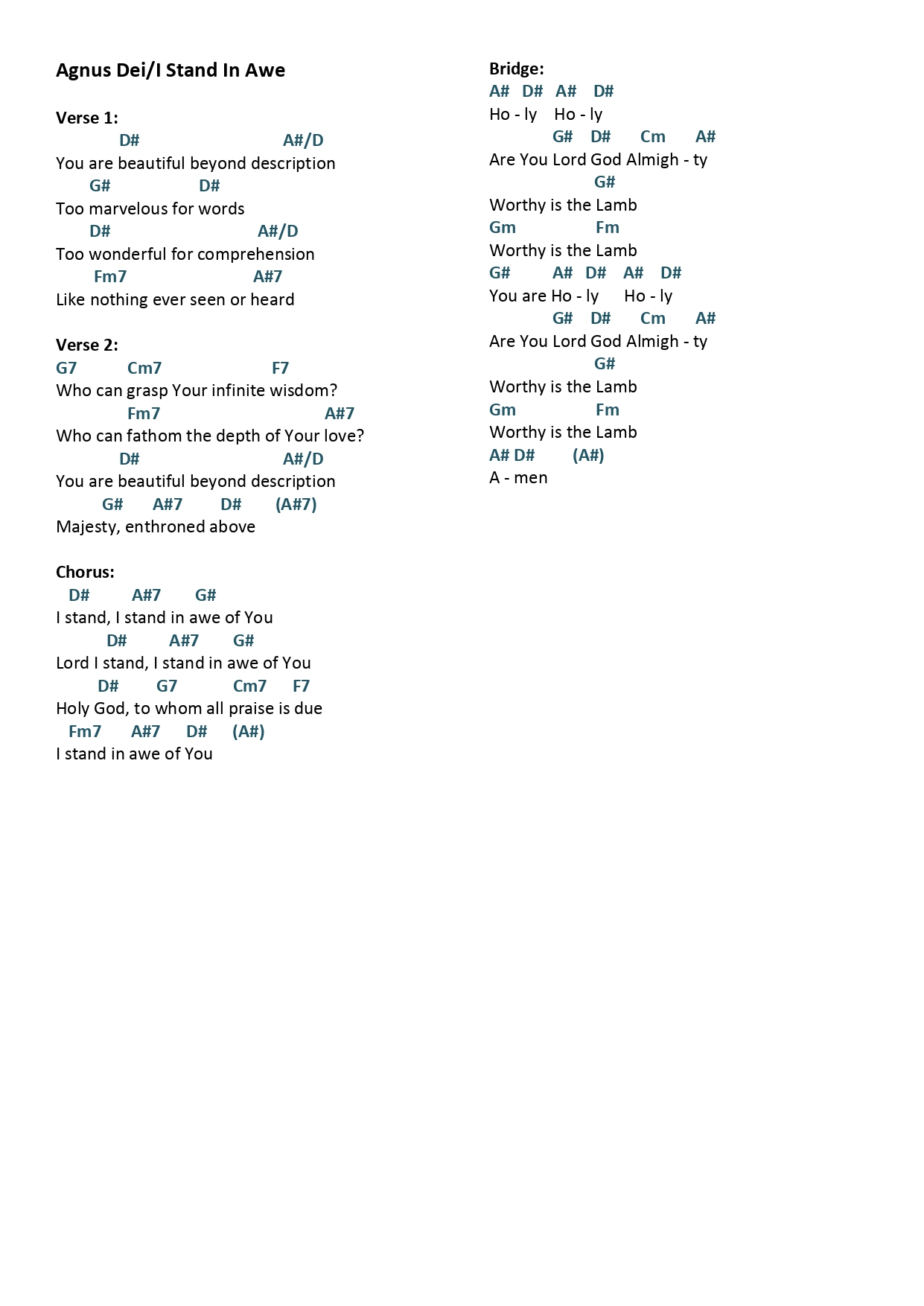 Agnus Dei/I Stand In Awe

Verse 1:
D# A#/D
You are beautiful beyond description
G# D#
Too marvelous for words
D# A#/D
Too wonderful for comprehension
Fm7 A#7
Like nothing ever seen or heard

Verse 2:
G7 Cm7 F7
Who can grasp Your infinite wisdom?
Fm7 A#7
Who can fathom the depth of Your love?
D# A#/D
You are beautiful beyond description
G# A#7 D# (A#7)
Majesty, enthroned above

Chorus:
D# A#7 G#
I stand, I stand in awe of You
D# A#7 G#
Lord I stand, I stand in awe of You
D# G7 Cm7 F7
Holy God, to whom all praise is due
Fm7 A#7 D# (A#)
I stand in awe of You

Bridge:
A# D# A# D#
Ho - ly Ho - ly
G# D# Cm A#
Are You Lord God Almigh - ty
G#
Worthy is the Lamb
Gm Fm
Worthy is the Lamb
G# A# D# A# D#
You are Ho - ly Ho - ly
G# D# Cm A#
Are You Lord God Almigh - ty
G#
Worthy is the Lamb
Gm Fm
Worthy is the Lamb
A# D# (A#)
A - men